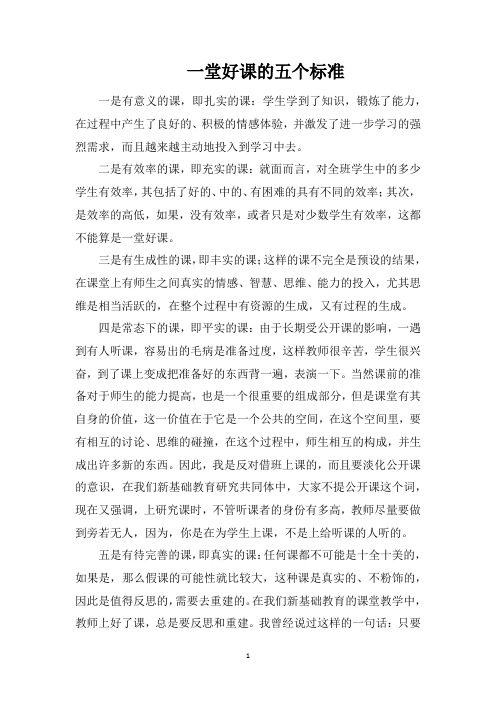 一堂好课的五个标准

一是有意义的课，即扎实的课：学生学到了知识，锻炼了能力，在过程中产生了良好的、积极的情感体验，并激发了进一步学习的强烈需求，而且越来越主动地投入到学习中去。

二是有效率的课，即充实的课：就面而言，对全班学生中的多少学生有效率，其包括了好的、中的、有困难的具有不同的效率；其次，是效率的高低，如果，没有效率，或者只是对少数学生有效率，这都不能算是一堂好课。

三是有生成性的课，即丰实的课；这样的课不完全是预设的结果，在课堂上有师生之间真实的情感、智慧、思维、能力的投入，尤其思维是相当活跃的，在整个过程中有资源的生成，又有过程的生成。

四是常态下的课，即平实的课：由于长期受公开课的影响，一遇到有人听课，容易出的毛病是准备过度，这样教师很辛苦，学生很兴奋，到了课上变成把准备好的东西背一遍，表演一下。当然课前的准备对于师生的能力提高，也是一个很重要的组成部分，但是课堂有其自身的价值，这一价值在于它是一个公共的空间，在这个空间里，要有相互的讨论、思维的碰撞，在这个过程中，师生相互的构成，并生成出许多新的东西。因此，我是反对借班上课的，而且要淡化公开课的意识，在我们新基础教育研究共同体中，大家不提公开课这个词，现在又强调，上研究课时，不管听课者的身份有多高，教师尽量要做到旁若无人，因为，你是在为学生上课，不是上给听课的人听的。

五是有待完善的课，即真实的课：任何课都不可能是十全十美的，如果是，那么假课的可能性就比较大，这种课是真实的、不粉饰的，因此是值得反思的，需要去重建的。在我们新基础教育的课堂教学中，教师上好了课，总是要反思和重建。我曾经说过这样的一句话：只要

1